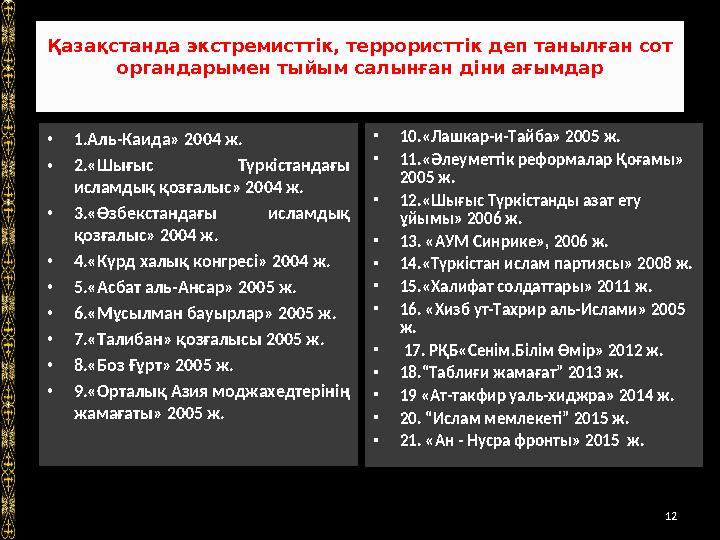 Қазақстанда экстремисттік, террористтік деп танылған сот органдарымен тыйым салынған діни ағымдар

• 1.Аль-Каида» 2004 ж.
• 2.«Шығыс Түркістандағы исламдық қозғалыс» 2004 ж.
• 3.«Өзбекстандағы исламдық қозғалыс» 2004 ж.
• 4.«Күрд халық конгресі» 2004 ж.
• 5.«Асбат аль-Ансар» 2005 ж.
• 6.«Мұсылман бауырлар» 2005 ж.
• 7.«Талибан» қозғалысы 2005 ж.
• 8.«Боз Ғұрт» 2005 ж.
• 9.«Орталық Азия моджахедтерінің жамағаты» 2005 ж.

▪ 10.«Лашкар-и-Тайба» 2005 ж.
▪ 11.«Әлеуметтік реформалар Қоғамы» 2005 ж.
▪ 12.«Шығыс Түркістанды азат ету ұйымы» 2006 ж.
▪ 13. «АУМ Синрике», 2006 ж.
▪ 14.«Түркістан ислам партиясы» 2008 ж.
▪ 15.«Халифат солдаттары» 2011 ж.
▪ 16. «Хизб ут-Тахрир аль-Ислами» 2005 ж.
▪ 17. РҚБ«Сенім.Білім Өмір» 2012 ж.
▪ 18.“Таблиғи жамағат” 2013 ж.
▪ 19 «Ат-такфир уаль-хиджра» 2014 ж.
▪ 20. “Ислам мемлекеті” 2015 ж.
▪ 21. «Ан - Нусра фронты» 2015 ж.

12